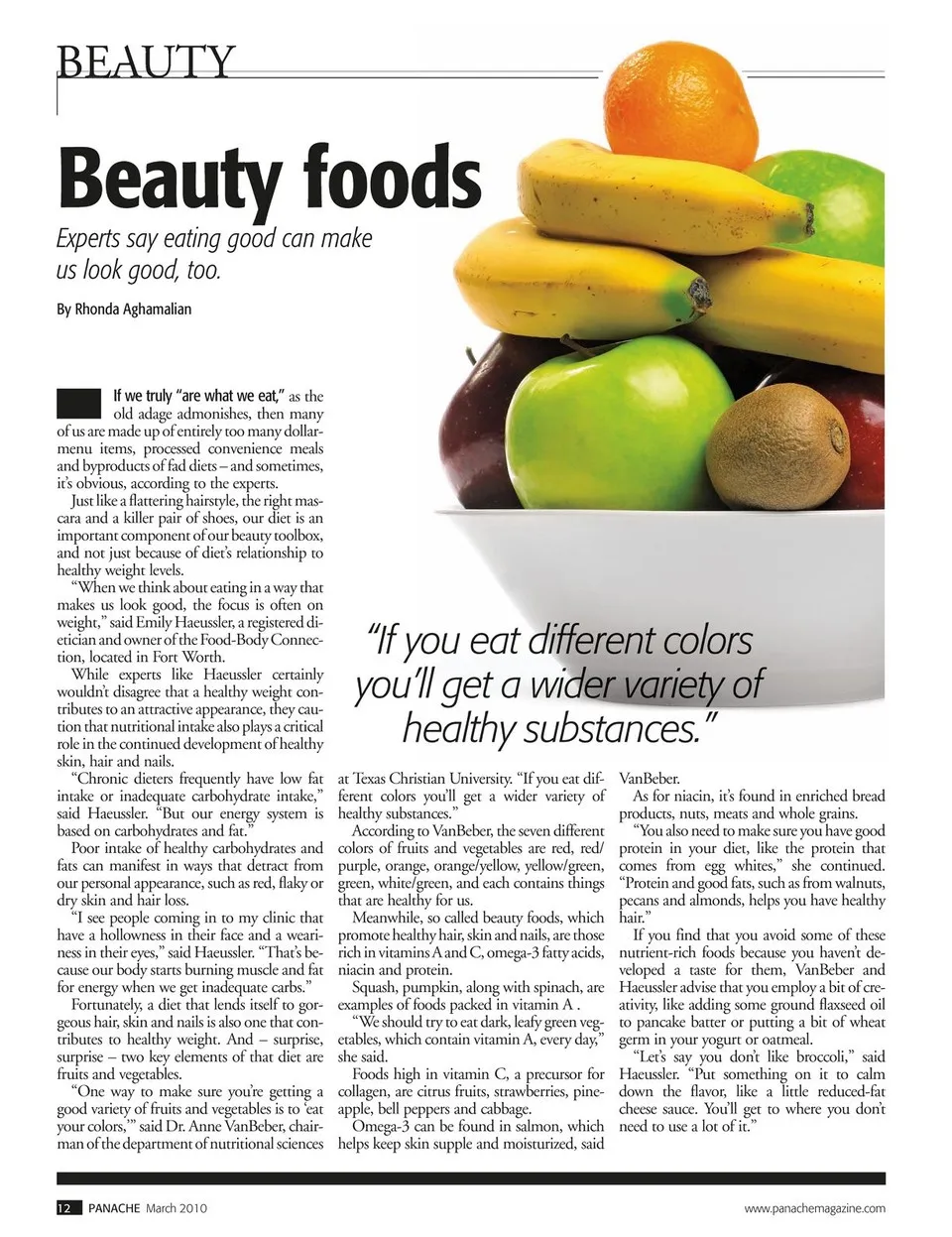 BEAUTY

Beauty foods

Experts say eating good can make us look good, too.

By Rhonda Aghamalian

If we truly "are what we eat," as the old adage admonishes, then many of us are made up of entirely too many dollar-menu items, processed convenience meals and byproducts of fad diets – and sometimes, it's obvious, according to the experts.

Just like a flattering hairstyle, the right mascara and a killer pair of shoes, our diet is an important component of our beauty toolbox, and not just because of diet's relationship to healthy weight levels.

"When we think about eating in a way that makes us look good, the focus is often on weight," said Emily Haeussler, a registered dietician and owner of the Food-Body Connection, located in Fort Worth.

While experts like Haeussler certainly wouldn't disagree that a healthy weight contributes to an attractive appearance, they caution that nutritional intake also plays a critical role in the continued development of healthy skin, hair and nails.

"Chronic dieters frequently have low fat intake or inadequate carbohydrate intake," said Haeussler. "But our energy system is based on carbohydrates and fat."

Poor intake of healthy carbohydrates and fats can manifest in ways that detract from our personal appearance, such as red, flaky or dry skin and hair loss.

"I see people coming in to my clinic that have a hollowness in their face and a weariness in their eyes," said Haeussler. "That's because our body starts burning muscle and fat for energy when we get inadequate carbs."

Fortunately, a diet that lends itself to gorgeous hair, skin and nails is also one that contributes to healthy weight. And – surprise, surprise – two key elements of that diet are fruits and vegetables.

"One way to make sure you're getting a good variety of fruits and vegetables is to 'eat your colors,'" said Dr. Anne VanBeber, chairman of the department of nutritional sciences at Texas Christian University. "If you eat different colors you'll get a wider variety of healthy substances."

According to VanBeber, the seven different colors of fruits and vegetables are red, red/purple, orange, orange/yellow, yellow/green, green, white/green, and each contains things that are healthy for us.

Meanwhile, so called beauty foods, which promote healthy hair, skin and nails, are those rich in vitamins A and C, omega-3 fatty acids, niacin and protein.

Squash, pumpkin, along with spinach, are examples of foods packed in vitamin A .

"We should try to eat dark, leafy green vegetables, which contain vitamin A, every day," she said.

Foods high in vitamin C, a precursor for collagen, are citrus fruits, strawberries, pineapple, bell peppers and cabbage.

Omega-3 can be found in salmon, which helps keep skin supple and moisturized, said VanBeber.

As for niacin, it's found in enriched bread products, nuts, meats and whole grains.

"You also need to make sure you have good protein in your diet, like the protein that comes from egg whites," she continued. "Protein and good fats, such as from walnuts, pecans and almonds, helps you have healthy hair."

If you find that you avoid some of these nutrient-rich foods because you haven't developed a taste for them, VanBeber and Haeussler advise that you employ a bit of creativity, like adding some ground flaxseed oil to pancake batter or putting a bit of wheat germ in your yogurt or oatmeal.

"Let's say you don't like broccoli," said Haeussler. "Put something on it to calm down the flavor, like a little reduced-fat cheese sauce. You'll get to where you don't need to use a lot of it."

"If you eat different colors you'll get a wider variety of healthy substances."

12 PANACHE March 2010

www.panachemagazine.com